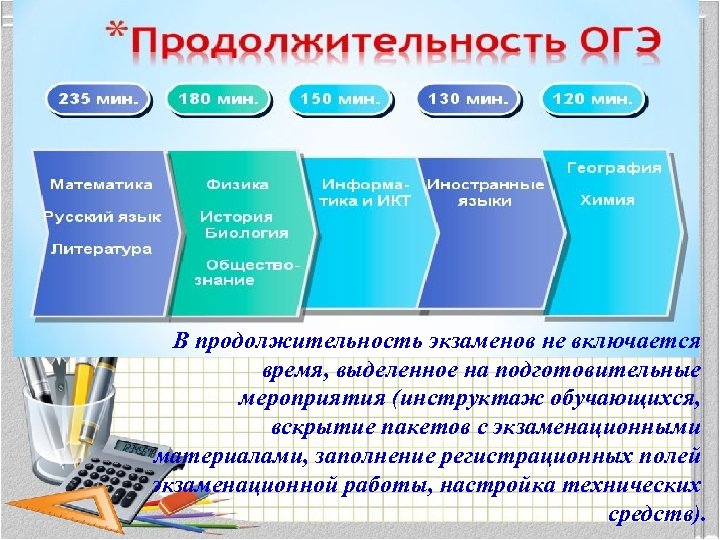 *Продолжительность ОГЭ

235 мин.

180 мин.

150 мин.

130 мин.

120 мин.

Математика

Русский язык

Литература

Физика

История

Биология

Обществознание

Информатика и ИКТ

Иностранные языки

География

Химия

В продолжительность экзаменов не включается время, выделенное на подготовительные мероприятия (инструктаж обучающихся, вскрытие пакетов с экзаменационными материалами, заполнение регистрационных полей экзаменационной работы, настройка технических средств).